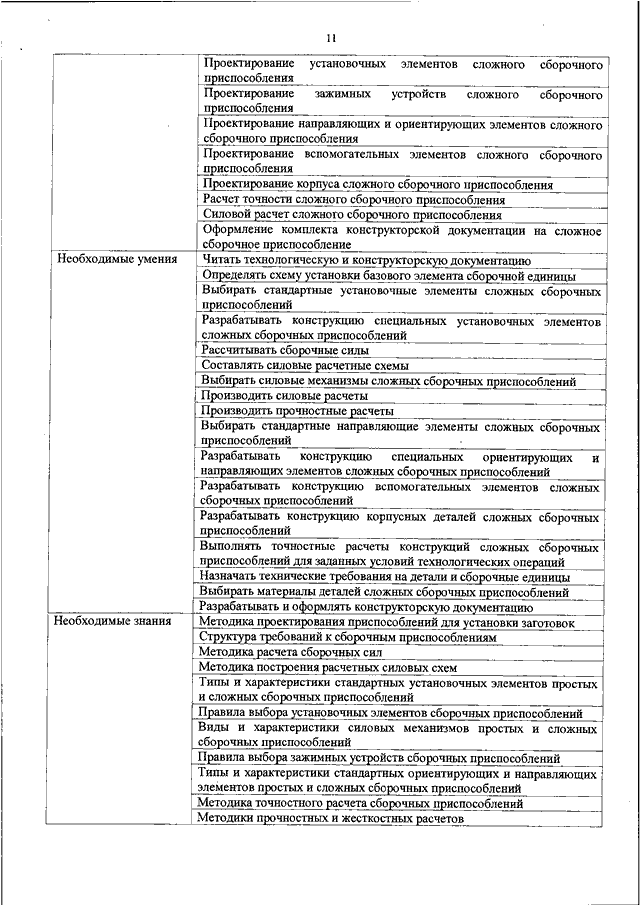 11

| | |
|---|---|
| | Проектирование установочных элементов сложного сборочного приспособления |
| | Проектирование зажимных устройств сложного сборочного приспособления |
| | Проектирование направляющих и ориентирующих элементов сложного сборочного приспособления |
| | Проектирование вспомогательных элементов сложного сборочного приспособления |
| | Проектирование корпуса сложного сборочного приспособления |
| | Расчет точности сложного сборочного приспособления |
| | Силовой расчет сложного сборочного приспособления |
| | Оформление комплекта конструкторской документации на сложное сборочное приспособление |
| Необходимые умения | Читать технологическую и конструкторскую документацию |
| | Определять схему установки базового элемента сборочной единицы |
| | Выбирать стандартные установочные элементы сложных сборочных приспособлений |
| | Разрабатывать конструкцию специальных установочных элементов сложных сборочных приспособлений |
| | Рассчитывать сборочные силы |
| | Составлять силовые расчетные схемы |
| | Выбирать силовые механизмы сложных сборочных приспособлений |
| | Производить силовые расчеты |
| | Производить прочностные расчеты |
| | Выбирать стандартные направляющие элементы сложных сборочных приспособлений |
| | Разрабатывать конструкцию специальных ориентирующих и направляющих элементов сложных сборочных приспособлений |
| | Разрабатывать конструкцию вспомогательных элементов сложных сборочных приспособлений |
| | Разрабатывать конструкцию корпусных деталей сложных сборочных приспособлений |
| | Выполнять точностные расчеты конструкций сложных сборочных приспособлений для заданных условий технологических операций |
| | Назначать технические требования на детали и сборочные единицы |
| | Выбирать материалы деталей сложных сборочных приспособлений |
| | Разрабатывать и оформлять конструкторскую документацию |
| Необходимые знания | Методика проектирования приспособлений для установки заготовок |
| | Структура требований к сборочным приспособлениям |
| | Методика расчета сборочных сил |
| | Методика построения расчетных силовых схем |
| | Типы и характеристики стандартных установочных элементов простых и сложных сборочных приспособлений |
| | Правила выбора установочных элементов сборочных приспособлений |
| | Виды и характеристики силовых механизмов простых и сложных сборочных приспособлений |
| | Правила выбора зажимных устройств сборочных приспособлений |
| | Типы и характеристики стандартных ориентирующих и направляющих элементов простых и сложных сборочных приспособлений |
| | Методика точностного расчета сборочных приспособлений |
| | Методики прочностных и жесткостных расчетов |